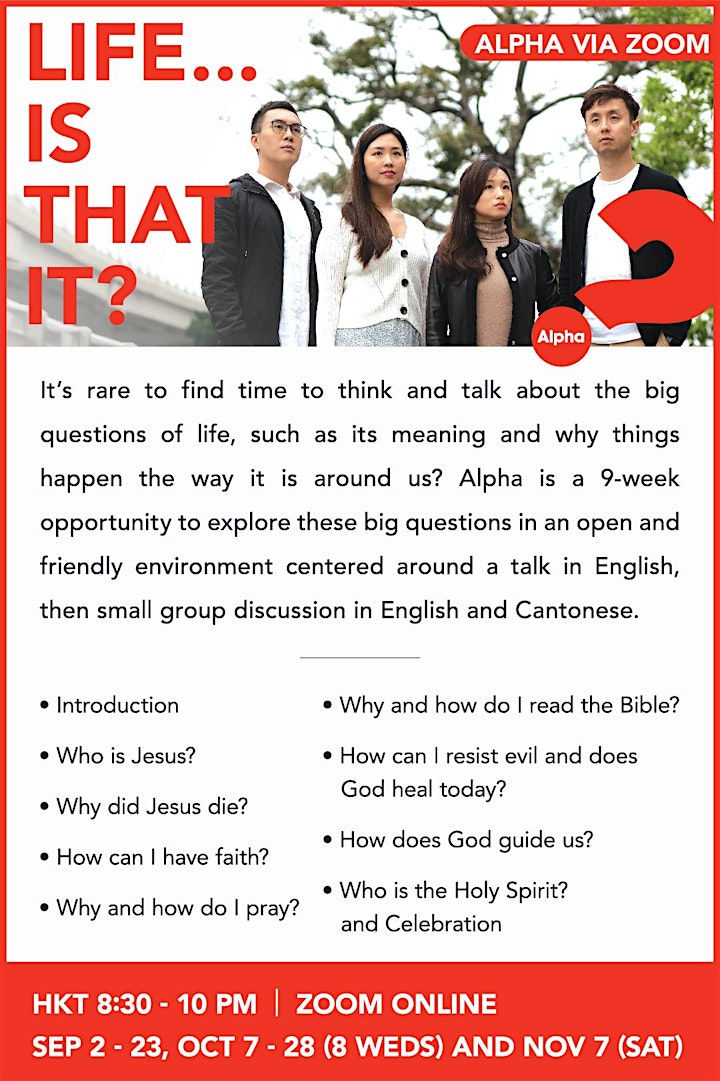 LIFE... IS THAT IT?

ALPHA VIA ZOOM

Alpha

It's rare to find time to think and talk about the big questions of life, such as its meaning and why things happen the way it is around us? Alpha is a 9-week opportunity to explore these big questions in an open and friendly environment centered around a talk in English, then small group discussion in English and Cantonese.

• Introduction
• Who is Jesus?
• Why did Jesus die?
• How can I have faith?
• Why and how do I pray?

• Why and how do I read the Bible?
• How can I resist evil and does God heal today?
• How does God guide us?
• Who is the Holy Spirit? and Celebration

HKT 8:30 - 10 PM | ZOOM ONLINE
SEP 2 - 23, OCT 7 - 28 (8 WEDS) AND NOV 7 (SAT)